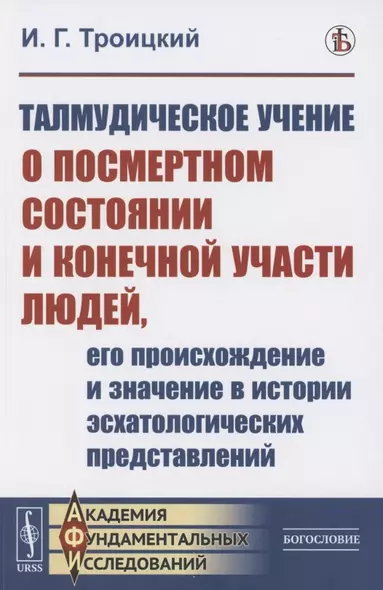 И. Г. Троицкий

ТАЛМУДИЧЕСКОЕ УЧЕНИЕ
О ПОСМЕРТНОМ СОСТОЯНИИ И КОНЕЧНОЙ УЧАСТИ ЛЮДЕЙ,
его происхождение и значение в истории эсхатологических представлений

URSS

АКАДЕМИЯ
ФУНДАМЕНТАЛЬНЫХ
ИССЛЕДОВАНИЙ

БОГОСЛОВИЕ